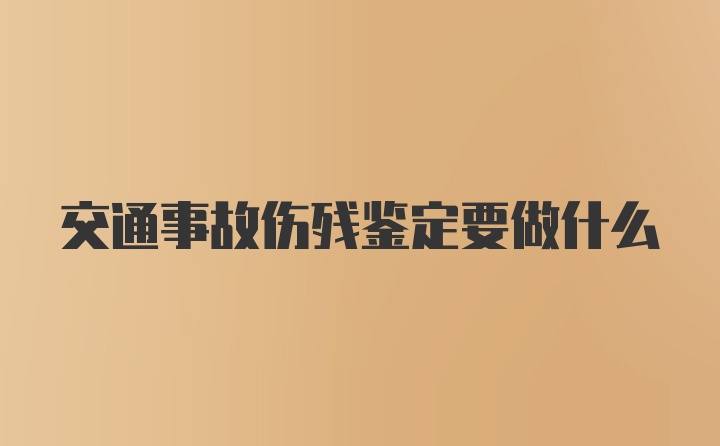 交通事故伤残鉴定要做什么